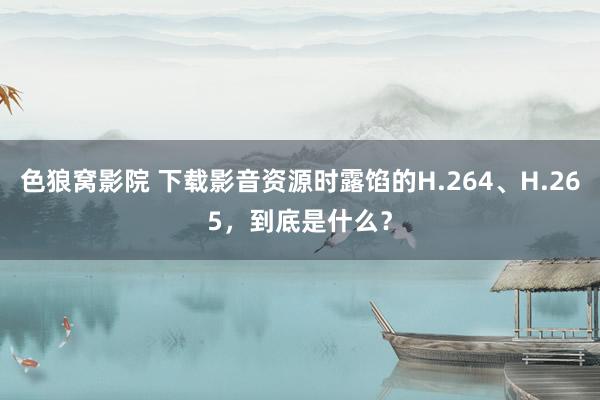 色狼窝影院 下载影音资源时露馅的H.264、H.265，到底是什么？